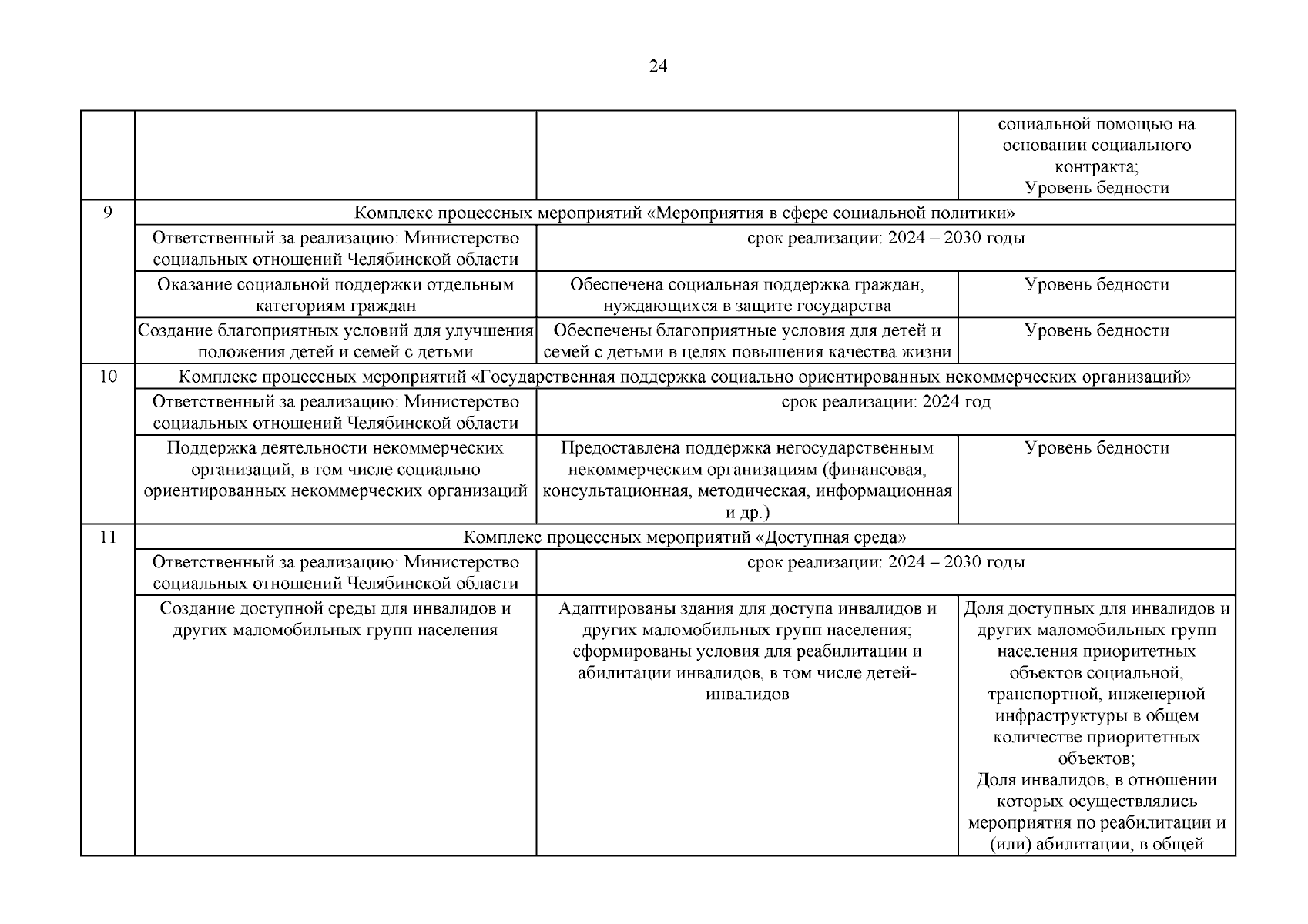 24

|  |  |  |  |
|---|---|---|---|
|  |  |  | социальной помощью на основании социального контракта; Уровень бедности |
| 9 | Комплекс процессных мероприятий «Мероприятия в сфере социальной политики» | | |
|  | Ответственный за реализацию: Министерство социальных отношений Челябинской области | срок реализации: 2024 – 2030 годы | |
|  | Оказание социальной поддержки отдельным категориям граждан | Обеспечена социальная поддержка граждан, нуждающихся в защите государства | Уровень бедности |
|  | Создание благоприятных условий для улучшения положения детей и семей с детьми | Обеспечены благоприятные условия для детей и семей с детьми в целях повышения качества жизни | Уровень бедности |
| 10 | Комплекс процессных мероприятий «Государственная поддержка социально ориентированных некоммерческих организаций» | | |
|  | Ответственный за реализацию: Министерство социальных отношений Челябинской области | срок реализации: 2024 год | |
|  | Поддержка деятельности некоммерческих организаций, в том числе социально ориентированных некоммерческих организаций | Предоставлена поддержка негосударственным некоммерческим организациям (финансовая, консультационная, методическая, информационная и др.) | Уровень бедности |
| 11 | Комплекс процессных мероприятий «Доступная среда» | | |
|  | Ответственный за реализацию: Министерство социальных отношений Челябинской области | срок реализации: 2024 – 2030 годы | |
|  | Создание доступной среды для инвалидов и других маломобильных групп населения | Адаптированы здания для доступа инвалидов и других маломобильных групп населения; сформированы условия для реабилитации и абилитации инвалидов, в том числе детей-инвалидов | Доля доступных для инвалидов и других маломобильных групп населения приоритетных объектов социальной, транспортной, инженерной инфраструктуры в общем количестве приоритетных объектов; Доля инвалидов, в отношении которых осуществлялись мероприятия по реабилитации и (или) абилитации, в общей |